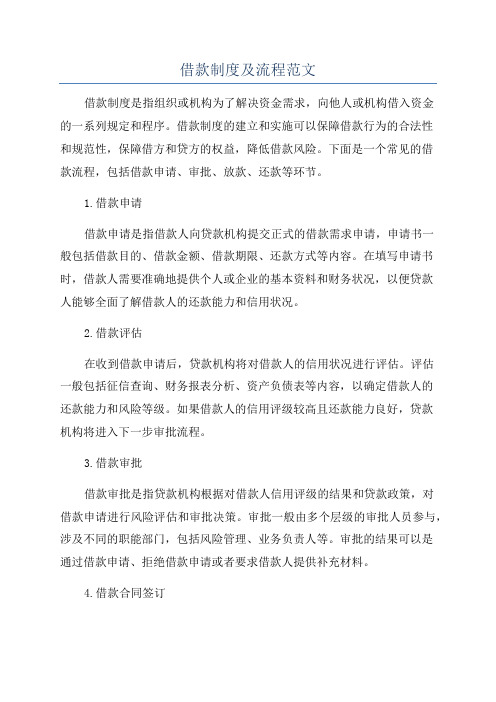 借款制度及流程范文

借款制度是指组织或机构为了解决资金需求，向他人或机构借入资金的一系列规定和程序。借款制度的建立和实施可以保障借款行为的合法性和规范性，保障借方和贷方的权益，降低借款风险。下面是一个常见的借款流程，包括借款申请、审批、放款、还款等环节。

1.借款申请

借款申请是指借款人向贷款机构提交正式的借款需求申请，申请书一般包括借款目的、借款金额、借款期限、还款方式等内容。在填写申请书时，借款人需要准确地提供个人或企业的基本资料和财务状况，以便贷款人能够全面了解借款人的还款能力和信用状况。

2.借款评估

在收到借款申请后，贷款机构将对借款人的信用状况进行评估。评估一般包括征信查询、财务报表分析、资产负债表等内容，以确定借款人的还款能力和风险等级。如果借款人的信用评级较高且还款能力良好，贷款机构将进入下一步审批流程。

3.借款审批

借款审批是指贷款机构根据对借款人信用评级的结果和贷款政策，对借款申请进行风险评估和审批决策。审批一般由多个层级的审批人员参与，涉及不同的职能部门，包括风险管理、业务负责人等。审批的结果可以是通过借款申请、拒绝借款申请或者要求借款人提供补充材料。

4.借款合同签订